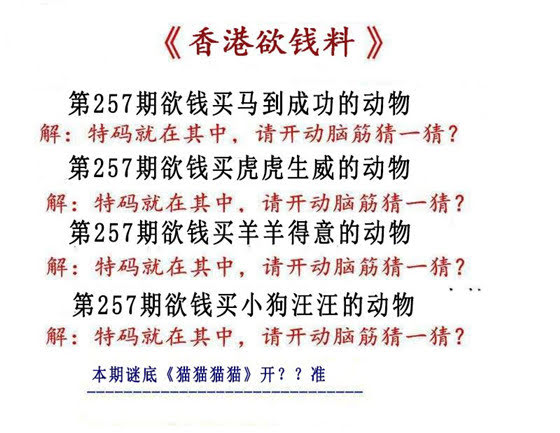 《香港欲钱料》

第257期欲钱买马到成功的动物

解：特码就在其中，请开动脑筋猜一猜？

第257期欲钱买虎虎生威的动物

解：特码就在其中，请开动脑筋猜一猜？

第257期欲钱买羊羊得意的动物

解：特码就在其中，请开动脑筋猜一猜？

第257期欲钱买小狗汪汪的动物

解：特码就在其中，请开动脑筋猜一猜？

本期谜底《猫猫猫猫》开？？准